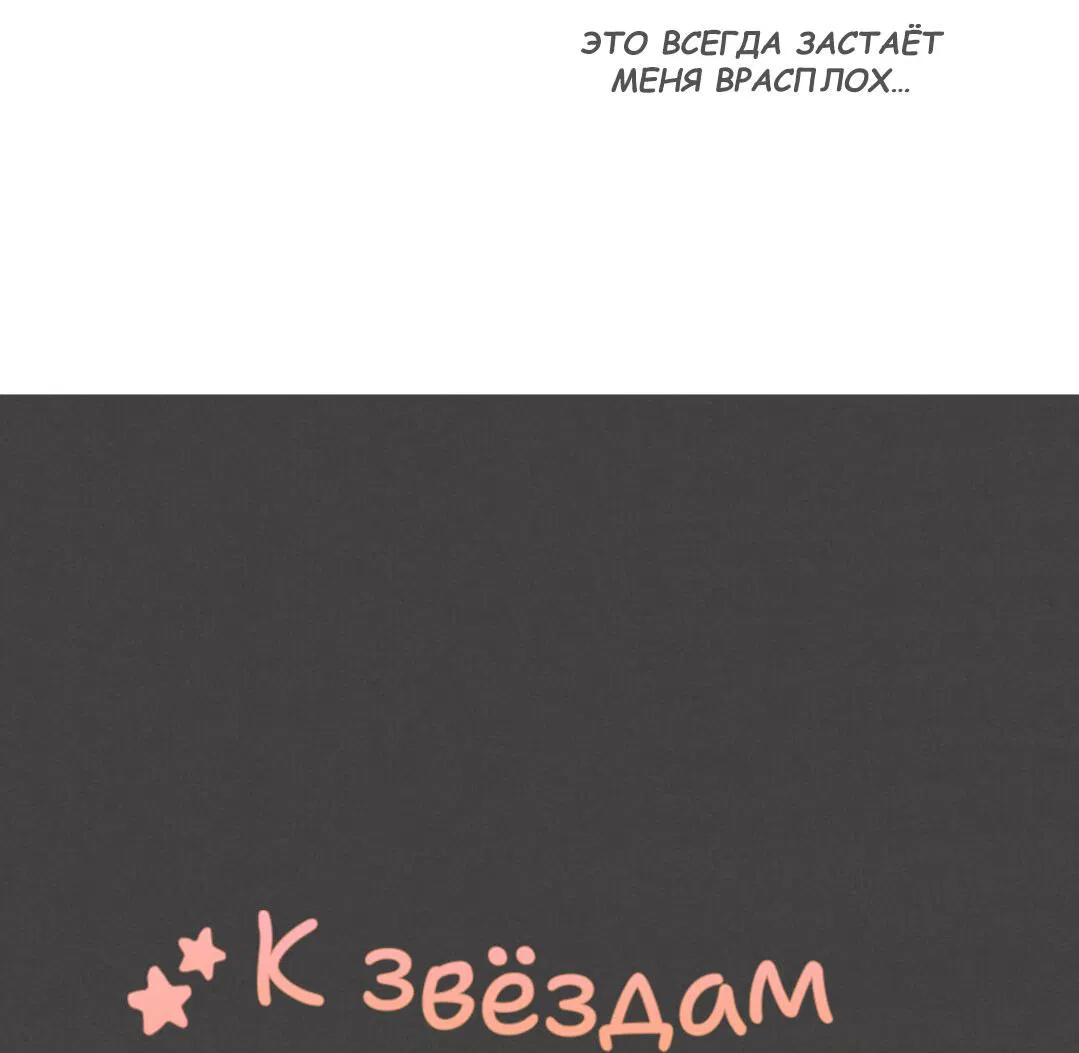 ЭТО ВСЕГДА ЗАСТАЁТ МЕНЯ ВРАСПЛОХ...

К звёздам